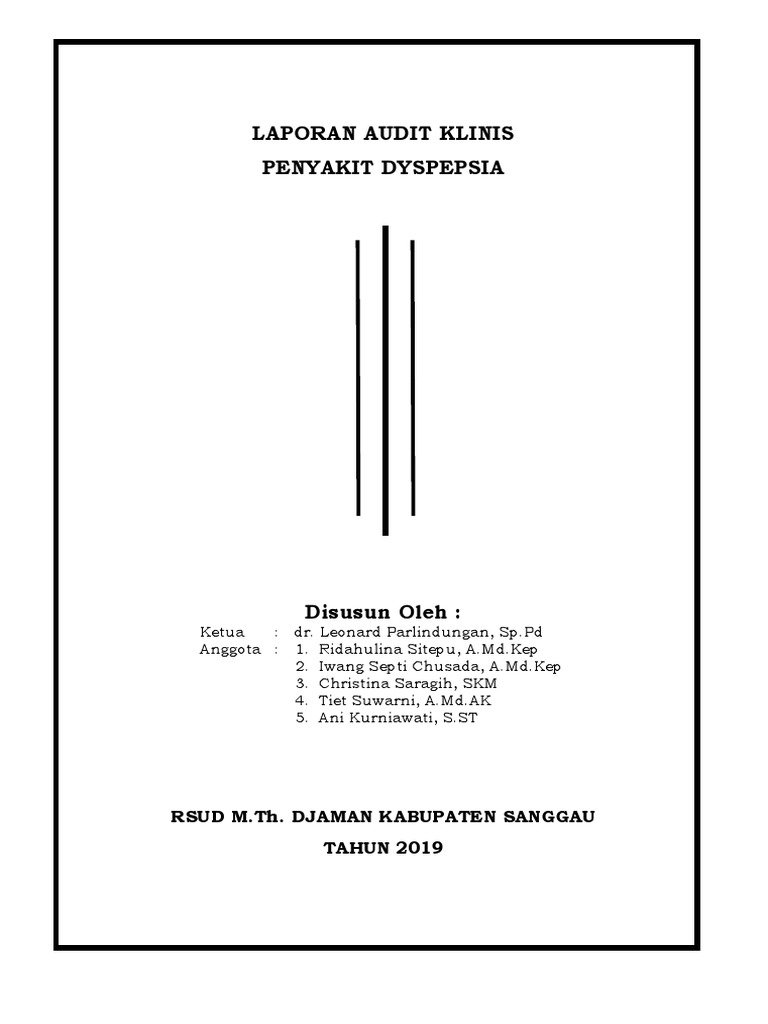 LAPORAN AUDIT KLINIS
PENYAKIT DYSPEPSIA

Disusun Oleh :

Ketua : dr. Leonard Parlindungan, Sp.Pd
Anggota : 1. Ridahulina Sitepu, A.Md.Kep
2. Iwang Septi Chusada, A.Md.Kep
3. Christina Saragih, SKM
4. Tiet Suwarni, A.Md.AK
5. Ani Kurniawati, S.ST

RSUD M.Th. DJAMAN KABUPATEN SANGGAU
TAHUN 2019